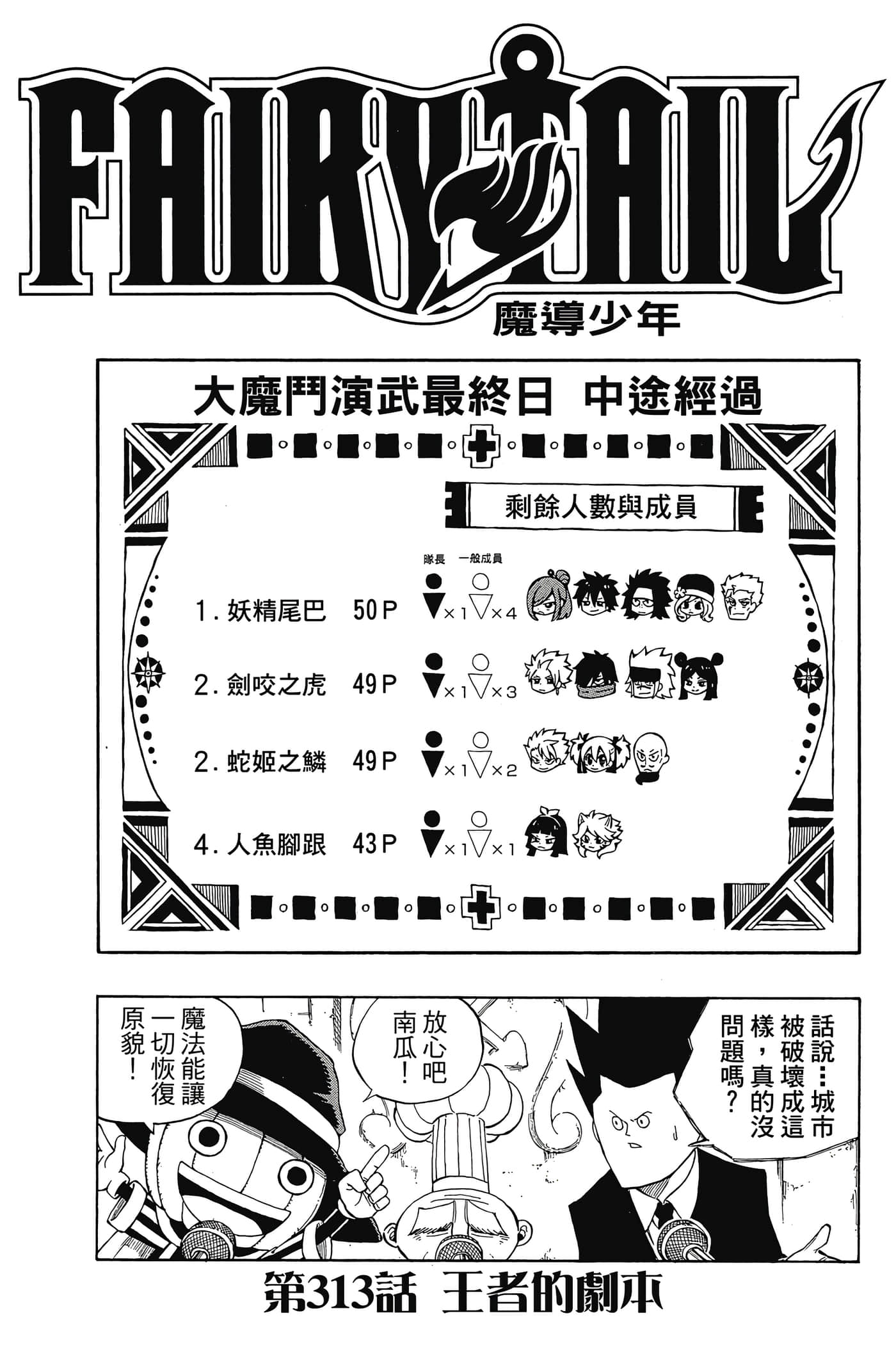 FAIRY TAIL
魔導少年

大魔鬥演武最終日 中途經過

剩餘人數與成員

隊長 一般成員

1.妖精尾巴 50P ×1 ×4

2.劍咬之虎 49P ×1 ×3

2.蛇姬之鱗 49P ×1 ×2

4.人魚腳跟 43P ×1 ×1

話說…城市被破壞成這樣,真的沒問題嗎?

放心吧南瓜!

魔法能讓一切恢復原貌!

第313話 王者的劇本